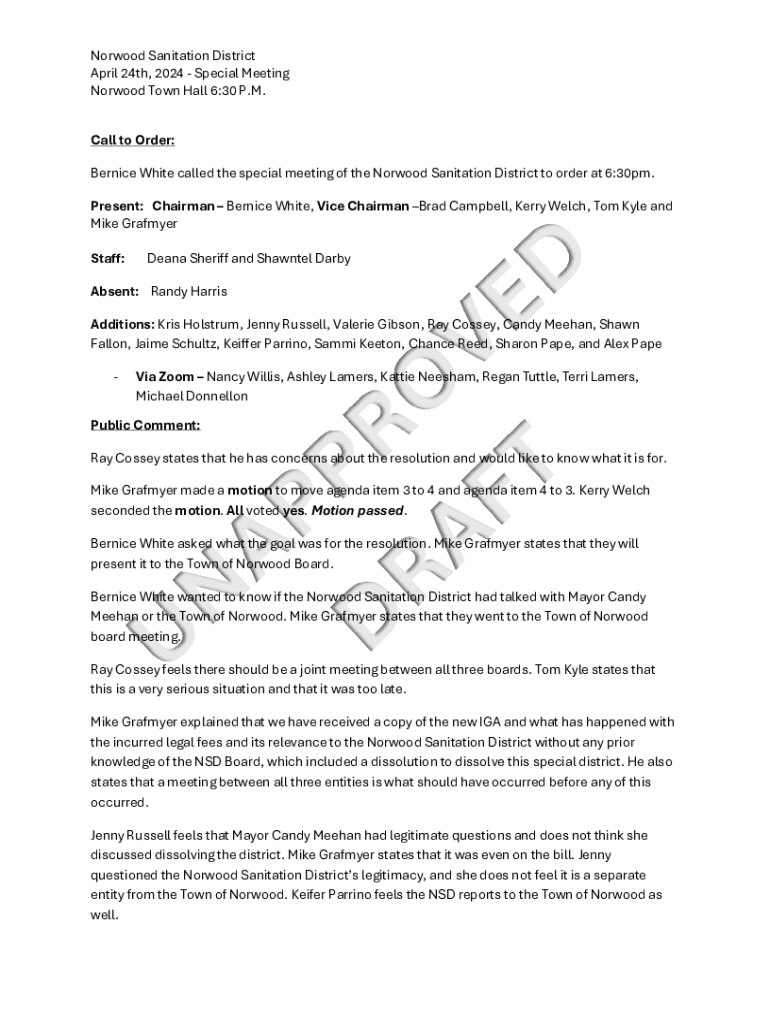 Norwood Sanitation District
April 24th, 2024 - Special Meeting
Norwood Town Hall 6:30 P.M.

Call to Order:

Bernice White called the special meeting of the Norwood Sanitation District to order at 6:30pm.

Present: Chairman – Bernice White, Vice Chairman –Brad Campbell, Kerry Welch, Tom Kyle and Mike Grafmyer

Staff: Deana Sheriff and Shawntel Darby

Absent: Randy Harris

Additions: Kris Holstrum, Jenny Russell, Valerie Gibson, Ray Cossey, Candy Meehan, Shawn Fallon, Jaime Schultz, Keiffer Parrino, Sammi Keeton, Chance Reed, Sharon Pape, and Alex Pape

- Via Zoom – Nancy Willis, Ashley Lamers, Kattie Neesham, Regan Tuttle, Terri Lamers, Michael Donnellon

Public Comment:

Ray Cossey states that he has concerns about the resolution and would like to know what it is for.

Mike Grafmyer made a motion to move agenda item 3 to 4 and agenda item 4 to 3. Kerry Welch seconded the motion. All voted yes. Motion passed.

Bernice White asked what the goal was for the resolution. Mike Grafmyer states that they will present it to the Town of Norwood Board.

Bernice White wanted to know if the Norwood Sanitation District had talked with Mayor Candy Meehan or the Town of Norwood. Mike Grafmyer states that they went to the Town of Norwood board meeting.

Ray Cossey feels there should be a joint meeting between all three boards. Tom Kyle states that this is a very serious situation and that it was too late.

Mike Grafmyer explained that we have received a copy of the new IGA and what has happened with the incurred legal fees and its relevance to the Norwood Sanitation District without any prior knowledge of the NSD Board, which included a dissolution to dissolve this special district. He also states that a meeting between all three entities is what should have occurred before any of this occurred.

Jenny Russell feels that Mayor Candy Meehan had legitimate questions and does not think she discussed dissolving the district. Mike Grafmyer states that it was even on the bill. Jenny questioned the Norwood Sanitation District's legitimacy, and she does not feel it is a separate entity from the Town of Norwood. Keifer Parrino feels the NSD reports to the Town of Norwood as well.

UNAPPROVED DRAFT